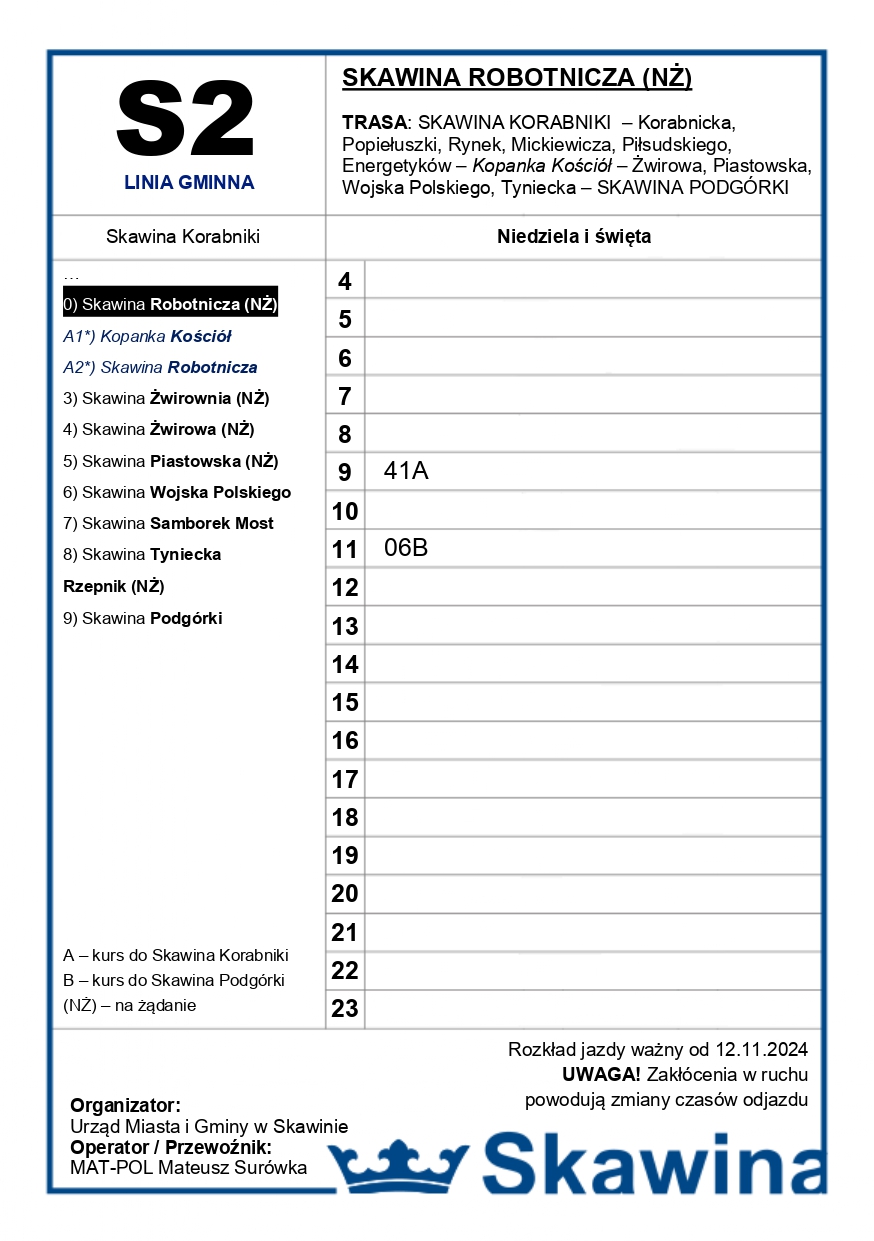 S2
LINIA GMINNA

SKAWINA ROBOTNICZA (NŻ)

TRASA: SKAWINA KORABNIKI – Korabnicka, Popiełuszki, Rynek, Mickiewicza, Piłsudskiego, Energetyków – Kopanka Kościół – Żwirowa, Piastowska, Wojska Polskiego, Tyniecka – SKAWINA PODGÓRKI

Skawina Korabniki

...
0) Skawina Robotnicza (NŻ)
A1*) Kopanka Kościół
A2*) Skawina Robotnicza
3) Skawina Żwirownia (NŻ)
4) Skawina Żwirowa (NŻ)
5) Skawina Piastowska (NŻ)
6) Skawina Wojska Polskiego
7) Skawina Samborek Most
8) Skawina Tyniecka
Rzepnik (NŻ)
9) Skawina Podgórki

A – kurs do Skawina Korabniki
B – kurs do Skawina Podgórki
(NŻ) – na żądanie

| Niedziela i święta | |
|---|---|
| 4 | |
| 5 | |
| 6 | |
| 7 | |
| 8 | |
| 9 | 41A |
| 10 | |
| 11 | 06B |
| 12 | |
| 13 | |
| 14 | |
| 15 | |
| 16 | |
| 17 | |
| 18 | |
| 19 | |
| 20 | |
| 21 | |
| 22 | |
| 23 | |

Rozkład jazdy ważny od 12.11.2024
UWAGA! Zakłócenia w ruchu powodują zmiany czasów odjazdu

Organizator:
Urząd Miasta i Gminy w Skawinie
Operator / Przewoźnik:
MAT-POL Mateusz Surówka

Skawina